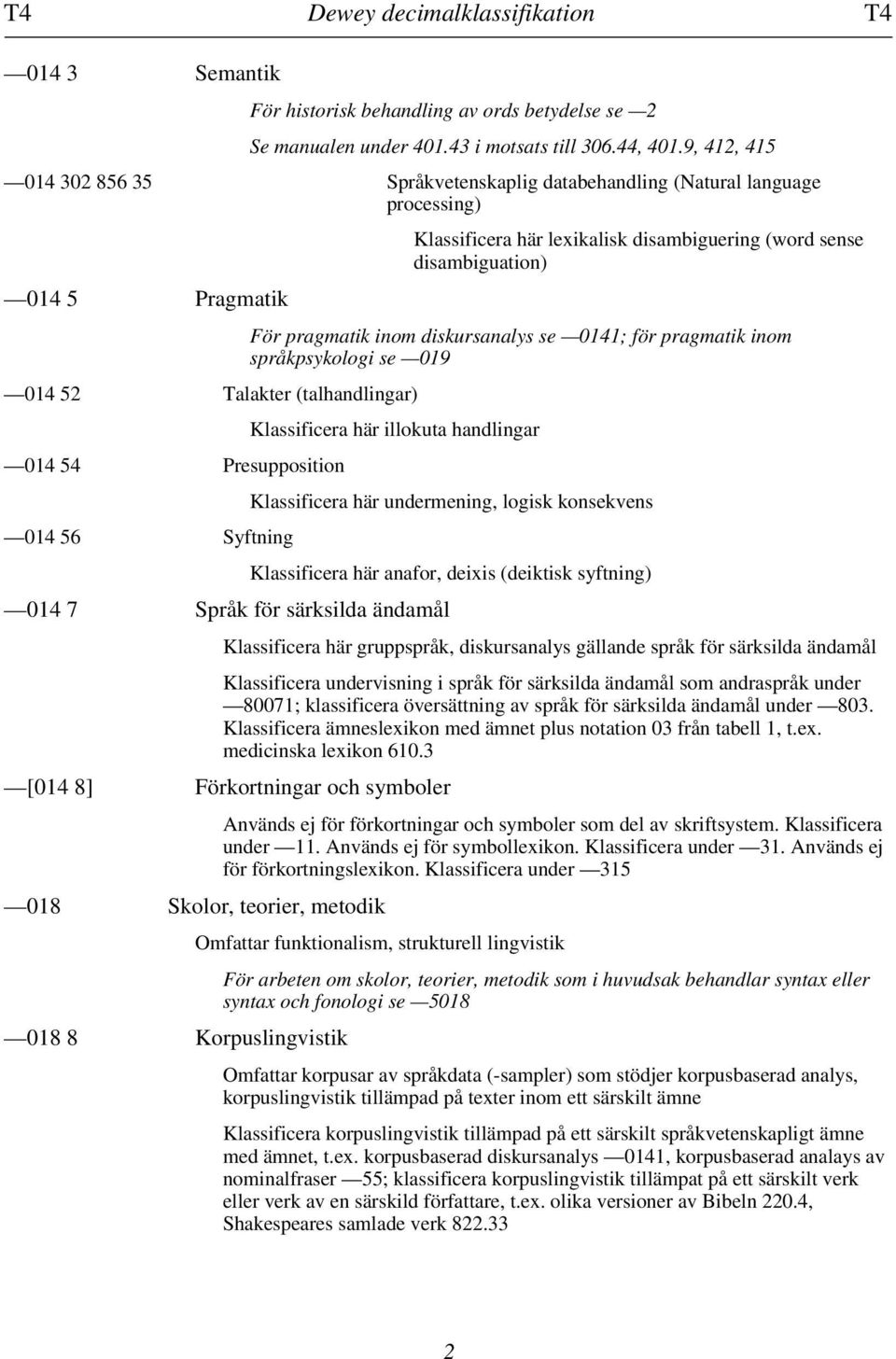 T4 Dewey decimalklassifikation T4

—014 3 Semantik

För historisk behandling av ords betydelse se —2

Se manualen under 401.43 i motsats till 306.44, 401.9, 412, 415

—014 302 856 35 Språkvetenskaplig databehandling (Natural language processing)

Klassificera här lexikalisk disambiguering (word sense disambiguation)

—014 5 Pragmatik

För pragmatik inom diskursanalys se —0141; för pragmatik inom språkpsykologi se —019

—014 52 Talakter (talhandlingar)

Klassificera här illokuta handlingar

—014 54 Presupposition

Klassificera här undermening, logisk konsekvens

—014 56 Syftning

Klassificera här anafor, deixis (deiktisk syftning)

—014 7 Språk för särksilda ändamål

Klassificera här gruppspråk, diskursanalys gällande språk för särksilda ändamål

Klassificera undervisning i språk för särksilda ändamål som andraspråk under —80071; klassificera översättning av språk för särksilda ändamål under —803. Klassificera ämneslexikon med ämnet plus notation 03 från tabell 1, t.ex. medicinska lexikon 610.3

—[014 8] Förkortningar och symboler

Används ej för förkortningar och symboler som del av skriftsystem. Klassificera under —11. Används ej för symbollexikon. Klassificera under —31. Används ej för förkortningslexikon. Klassificera under —315

—018 Skolor, teorier, metodik

Omfattar funktionalism, strukturell lingvistik

För arbeten om skolor, teorier, metodik som i huvudsak behandlar syntax eller syntax och fonologi se —5018

—018 8 Korpuslingvistik

Omfattar korpusar av språkdata (-sampler) som stödjer korpusbaserad analys, korpuslingvistik tillämpad på texter inom ett särskilt ämne

Klassificera korpuslingvistik tillämpad på ett särskilt språkvetenskapligt ämne med ämnet, t.ex. korpusbaserad diskursanalys —0141, korpusbaserad analays av nominalfraser —55; klassificera korpuslingvistik tillämpat på ett särskilt verk eller verk av en särskild författare, t.ex. olika versioner av Bibeln 220.4, Shakespeares samlade verk 822.33

2